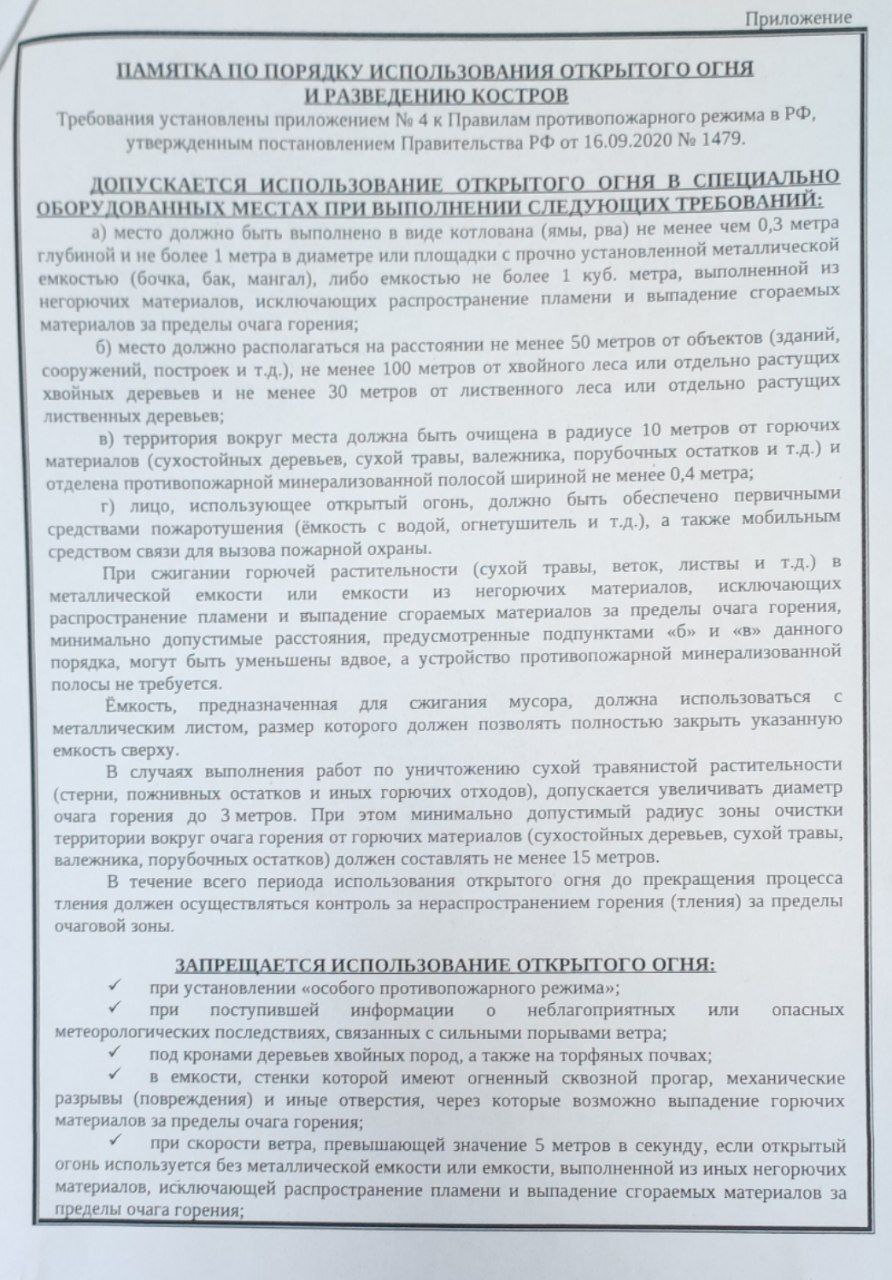 Приложение

ПАМЯТКА ПО ПОРЯДКУ ИСПОЛЬЗОВАНИЯ ОТКРЫТОГО ОГНЯ И РАЗВЕДЕНИЮ КОСТРОВ

Требования установлены приложением № 4 к Правилам противопожарного режима в РФ, утвержденным постановлением Правительства РФ от 16.09.2020 № 1479.

ДОПУСКАЕТСЯ ИСПОЛЬЗОВАНИЕ ОТКРЫТОГО ОГНЯ В СПЕЦИАЛЬНО ОБОРУДОВАННЫХ МЕСТАХ ПРИ ВЫПОЛНЕНИИ СЛЕДУЮЩИХ ТРЕБОВАНИЙ:

а) место должно быть выполнено в виде котлована (ямы, рва) не менее чем 0,3 метра глубиной и не более 1 метра в диаметре или площадки с прочно установленной металлической емкостью (бочка, бак, мангал), либо емкостью не более 1 куб. метра, выполненной из негорючих материалов, исключающих распространение пламени и выпадение сгораемых материалов за пределы очага горения;

б) место должно располагаться на расстоянии не менее 50 метров от объектов (зданий, сооружений, построек и т.д.), не менее 100 метров от хвойного леса или отдельно растущих хвойных деревьев и не менее 30 метров от лиственного леса или отдельно растущих лиственных деревьев;

в) территория вокруг места должна быть очищена в радиусе 10 метров от горючих материалов (сухостойных деревьев, сухой травы, валежника, порубочных остатков и т.д.) и отделена противопожарной минерализованной полосой шириной не менее 0,4 метра;

г) лицо, использующее открытый огонь, должно быть обеспечено первичными средствами пожаротушения (ёмкость с водой, огнетушитель и т.д.), а также мобильным средством связи для вызова пожарной охраны.

При сжигании горючей растительности (сухой травы, веток, листвы и т.д.) в металлической емкости или емкости из негорючих материалов, исключающих распространение пламени и выпадение сгораемых материалов за пределы очага горения, минимально допустимые расстояния, предусмотренные подпунктами «б» и «в» данного порядка, могут быть уменьшены вдвое, а устройство противопожарной минерализованной полосы не требуется.

Ёмкость, предназначенная для сжигания мусора, должна использоваться с металлическим листом, размер которого должен позволять полностью закрыть указанную емкость сверху.

В случаях выполнения работ по уничтожению сухой травянистой растительности (стерни, пожнивных остатков и иных горючих отходов), допускается увеличивать диаметр очага горения до 3 метров. При этом минимально допустимый радиус зоны очистки территории вокруг очага горения от горючих материалов (сухостойных деревьев, сухой травы, валежника, порубочных остатков) должен составлять не менее 15 метров.

В течение всего периода использования открытого огня до прекращения процесса тления должен осуществляться контроль за нераспространением горения (тления) за пределы очаговой зоны.

ЗАПРЕЩАЕТСЯ ИСПОЛЬЗОВАНИЕ ОТКРЫТОГО ОГНЯ:

✓ при установлении «особого противопожарного режима»;

✓ при поступившей информации о неблагоприятных или опасных метеорологических последствиях, связанных с сильными порывами ветра;

✓ под кронами деревьев хвойных пород, а также на торфяных почвах;

✓ в емкости, стенки которой имеют огненный сквозной прогар, механические разрывы (повреждения) и иные отверстия, через которые возможно выпадение горючих материалов за пределы очага горения;

✓ при скорости ветра, превышающей значение 5 метров в секунду, если открытый огонь используется без металлической емкости или емкости, выполненной из иных негорючих материалов, исключающей распространение пламени и выпадение сгораемых материалов за пределы очага горения;